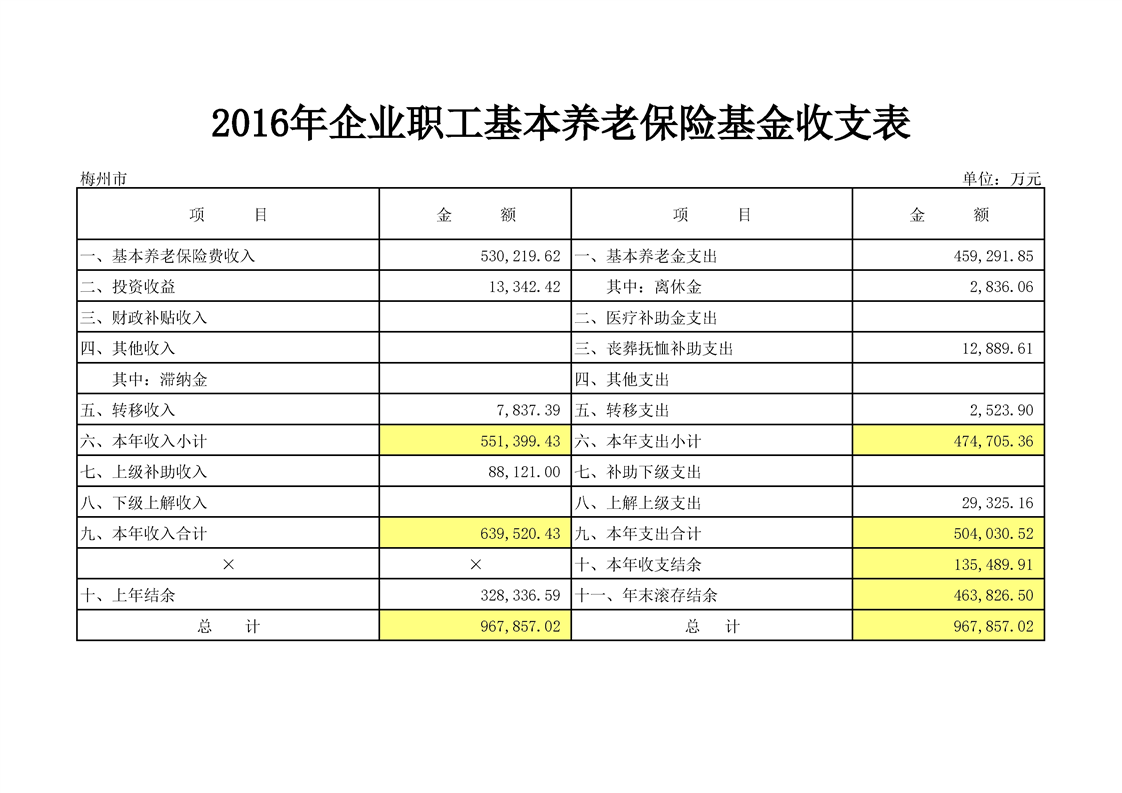 2016年企业职工基本养老保险基金收支表

梅州市 单位：万元

| 项　目 | 金　额 | 项　目 | 金　额 |
|---|---|---|---|
| 一、基本养老保险费收入 | 530,219.62 | 一、基本养老金支出 | 459,291.85 |
| 二、投资收益 | 13,342.42 | 其中：离休金 | 2,836.06 |
| 三、财政补贴收入 | | 二、医疗补助金支出 | |
| 四、其他收入 | | 三、丧葬抚恤补助支出 | 12,889.61 |
| 其中：滞纳金 | | 四、其他支出 | |
| 五、转移收入 | 7,837.39 | 五、转移支出 | 2,523.90 |
| 六、本年收入小计 | 551,399.43 | 六、本年支出小计 | 474,705.36 |
| 七、上级补助收入 | 88,121.00 | 七、补助下级支出 | |
| 八、下级上解收入 | | 八、上解上级支出 | 29,325.16 |
| 九、本年收入合计 | 639,520.43 | 九、本年支出合计 | 504,030.52 |
| × | × | 十、本年收支结余 | 135,489.91 |
| 十、上年结余 | 328,336.59 | 十一、年末滚存结余 | 463,826.50 |
| 总　计 | 967,857.02 | 总　计 | 967,857.02 |